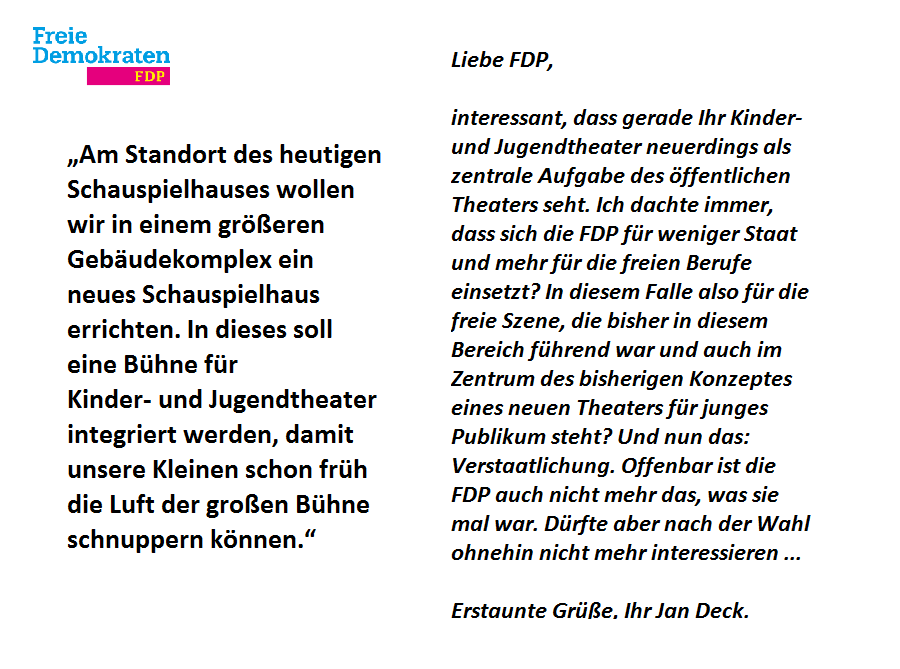 Freie
Demokraten
FDP

„Am Standort des heutigen Schauspielhauses wollen wir in einem größeren Gebäudekomplex ein neues Schauspielhaus errichten. In dieses soll eine Bühne für Kinder- und Jugendtheater integriert werden, damit unsere Kleinen schon früh die Luft der großen Bühne schnuppern können.“

Liebe FDP,

interessant, dass gerade Ihr Kinder- und Jugendtheater neuerdings als zentrale Aufgabe des öffentlichen Theaters seht. Ich dachte immer, dass sich die FDP für weniger Staat und mehr für die freien Berufe einsetzt? In diesem Falle also für die freie Szene, die bisher in diesem Bereich führend war und auch im Zentrum des bisherigen Konzeptes eines neuen Theaters für junges Publikum steht? Und nun das: Verstaatlichung. Offenbar ist die FDP auch nicht mehr das, was sie mal war. Dürfte aber nach der Wahl ohnehin nicht mehr interessieren ...

Erstaunte Grüße, Ihr Jan Deck.